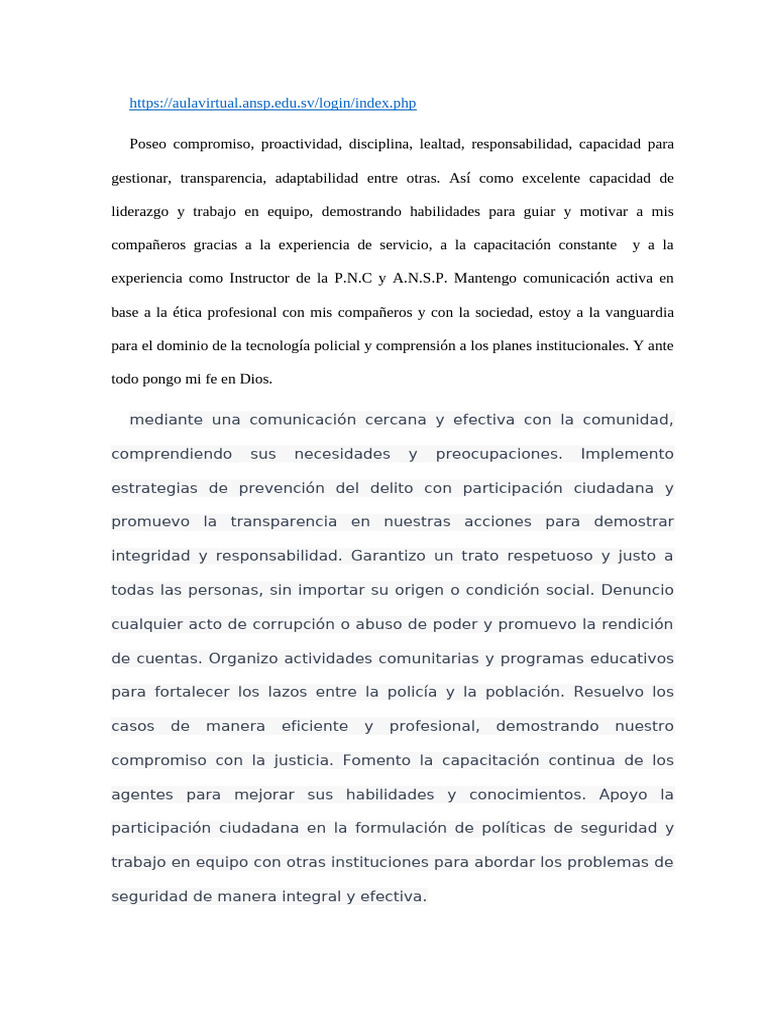 https://aulavirtual.ansp.edu.sv/login/index.php

Poseo compromiso, proactividad, disciplina, lealtad, responsabilidad, capacidad para gestionar, transparencia, adaptabilidad entre otras. Así como excelente capacidad de liderazgo y trabajo en equipo, demostrando habilidades para guiar y motivar a mis compañeros gracias a la experiencia de servicio, a la capacitación constante y a la experiencia como Instructor de la P.N.C y A.N.S.P. Mantengo comunicación activa en base a la ética profesional con mis compañeros y con la sociedad, estoy a la vanguardia para el dominio de la tecnología policial y comprensión a los planes institucionales. Y ante todo pongo mi fe en Dios.

mediante una comunicación cercana y efectiva con la comunidad, comprendiendo sus necesidades y preocupaciones. Implemento estrategias de prevención del delito con participación ciudadana y promuevo la transparencia en nuestras acciones para demostrar integridad y responsabilidad. Garantizo un trato respetuoso y justo a todas las personas, sin importar su origen o condición social. Denuncio cualquier acto de corrupción o abuso de poder y promuevo la rendición de cuentas. Organizo actividades comunitarias y programas educativos para fortalecer los lazos entre la policía y la población. Resuelvo los casos de manera eficiente y profesional, demostrando nuestro compromiso con la justicia. Fomento la capacitación continua de los agentes para mejorar sus habilidades y conocimientos. Apoyo la participación ciudadana en la formulación de políticas de seguridad y trabajo en equipo con otras instituciones para abordar los problemas de seguridad de manera integral y efectiva.